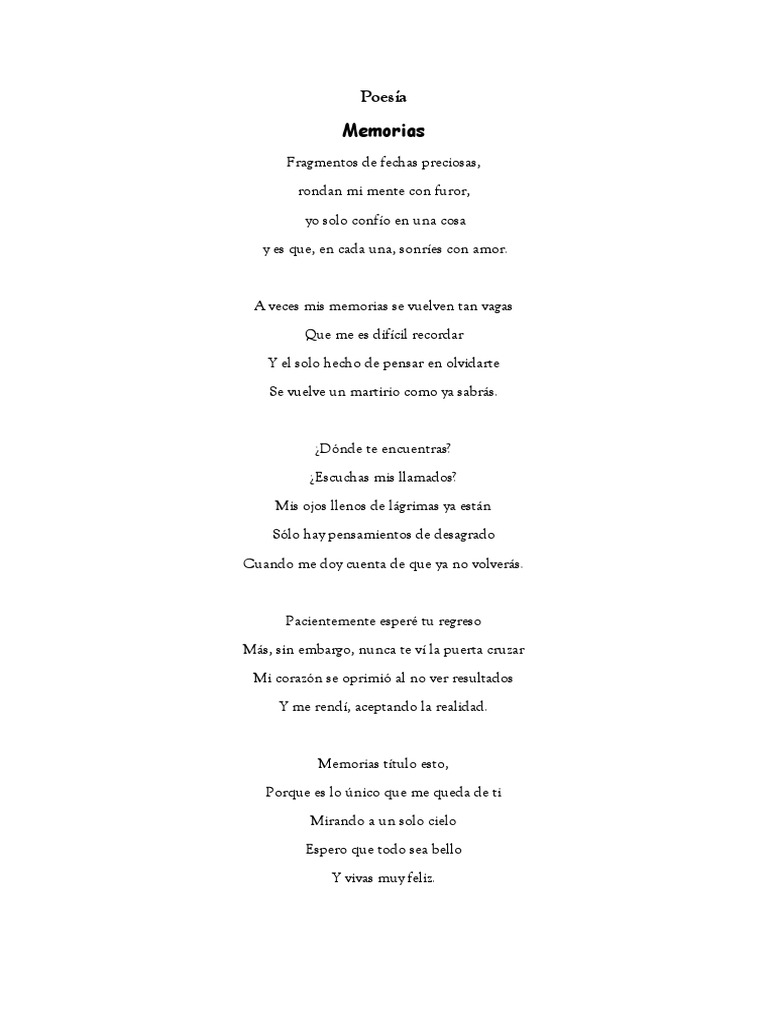 Poesía

Memorias

Fragmentos de fechas preciosas,
rondan mi mente con furor,
yo solo confío en una cosa
y es que, en cada una, sonríes con amor.

A veces mis memorias se vuelven tan vagas
Que me es difícil recordar
Y el solo hecho de pensar en olvidarte
Se vuelve un martirio como ya sabrás.

¿Dónde te encuentras?
¿Escuchas mis llamados?
Mis ojos llenos de lágrimas ya están
Sólo hay pensamientos de desagrado
Cuando me doy cuenta de que ya no volverás.

Pacientemente esperé tu regreso
Más, sin embargo, nunca te ví la puerta cruzar
Mi corazón se oprimió al no ver resultados
Y me rendí, aceptando la realidad.

Memorias título esto,
Porque es lo único que me queda de ti
Mirando a un solo cielo
Espero que todo sea bello
Y vivas muy feliz.